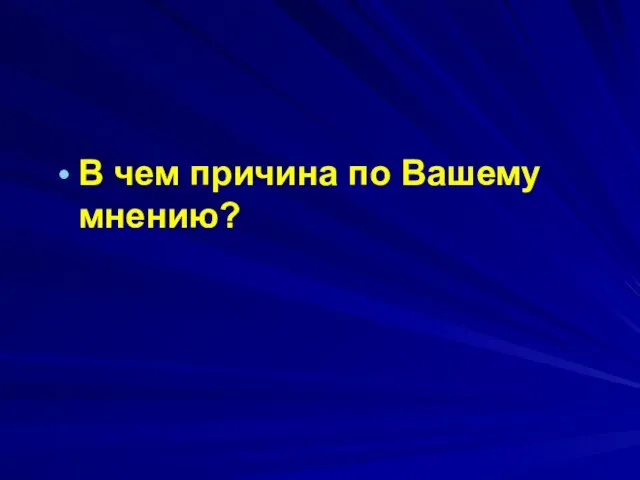 • В чем причина по Вашему мнению?